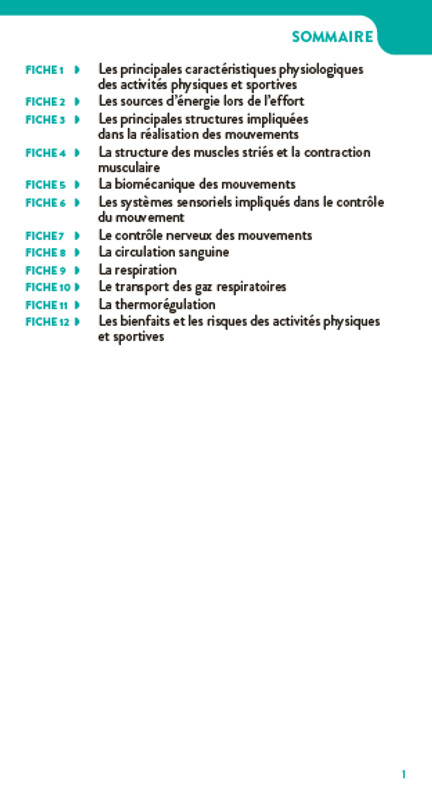 SOMMAIRE

FICHE 1 Les principales caractéristiques physiologiques des activités physiques et sportives
FICHE 2 Les sources d'énergie lors de l'effort
FICHE 3 Les principales structures impliquées dans la réalisation des mouvements
FICHE 4 La structure des muscles striés et la contraction musculaire
FICHE 5 La biomécanique des mouvements
FICHE 6 Les systèmes sensoriels impliqués dans le contrôle du mouvement
FICHE 7 Le contrôle nerveux des mouvements
FICHE 8 La circulation sanguine
FICHE 9 La respiration
FICHE 10 Le transport des gaz respiratoires
FICHE 11 La thermorégulation
FICHE 12 Les bienfaits et les risques des activités physiques et sportives

1